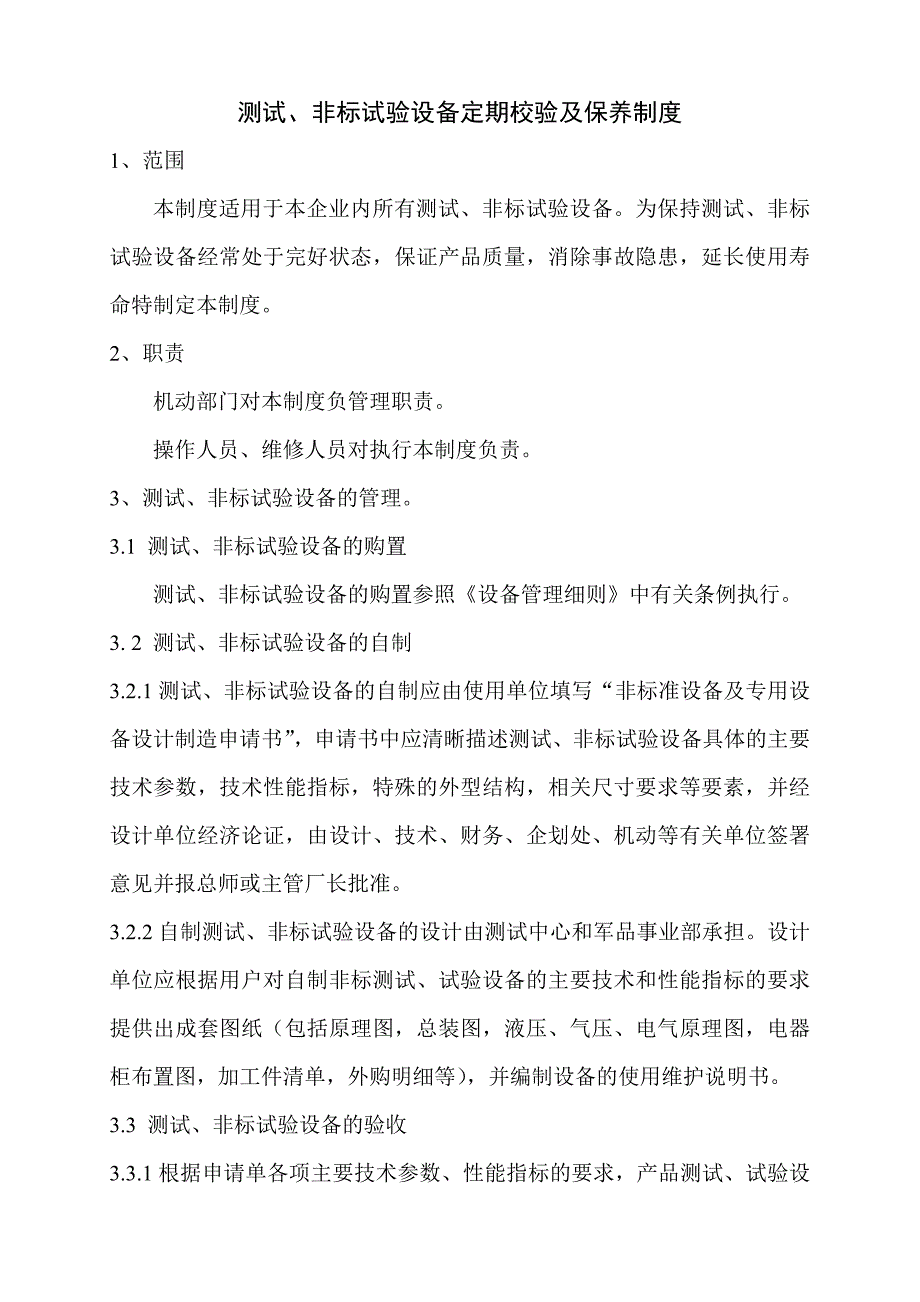 测试、非标试验设备定期校验及保养制度

1、范围

本制度适用于本企业内所有测试、非标试验设备。为保持测试、非标试验设备经常处于完好状态，保证产品质量，消除事故隐患，延长使用寿命特制定本制度。

2、职责

机动部门对本制度负管理职责。

操作人员、维修人员对执行本制度负责。

3、测试、非标试验设备的管理。

3.1 测试、非标试验设备的购置

测试、非标试验设备的购置参照《设备管理细则》中有关条例执行。

3. 2 测试、非标试验设备的自制

3.2.1 测试、非标试验设备的自制应由使用单位填写“非标准设备及专用设备设计制造申请书”，申请书中应清晰描述测试、非标试验设备具体的主要技术参数，技术性能指标，特殊的外型结构，相关尺寸要求等要素，并经设计单位经济论证，由设计、技术、财务、企划处、机动等有关单位签署意见并报总师或主管厂长批准。

3.2.2 自制测试、非标试验设备的设计由测试中心和军品事业部承担。设计单位应根据用户对自制非标测试、试验设备的主要技术和性能指标的要求提供出成套图纸（包括原理图，总装图，液压、气压、电气原理图，电器柜布置图，加工件清单，外购明细等），并编制设备的使用维护说明书。

3.3 测试、非标试验设备的验收

3.3.1 根据申请单各项主要技术参数、性能指标的要求，产品测试、试验设